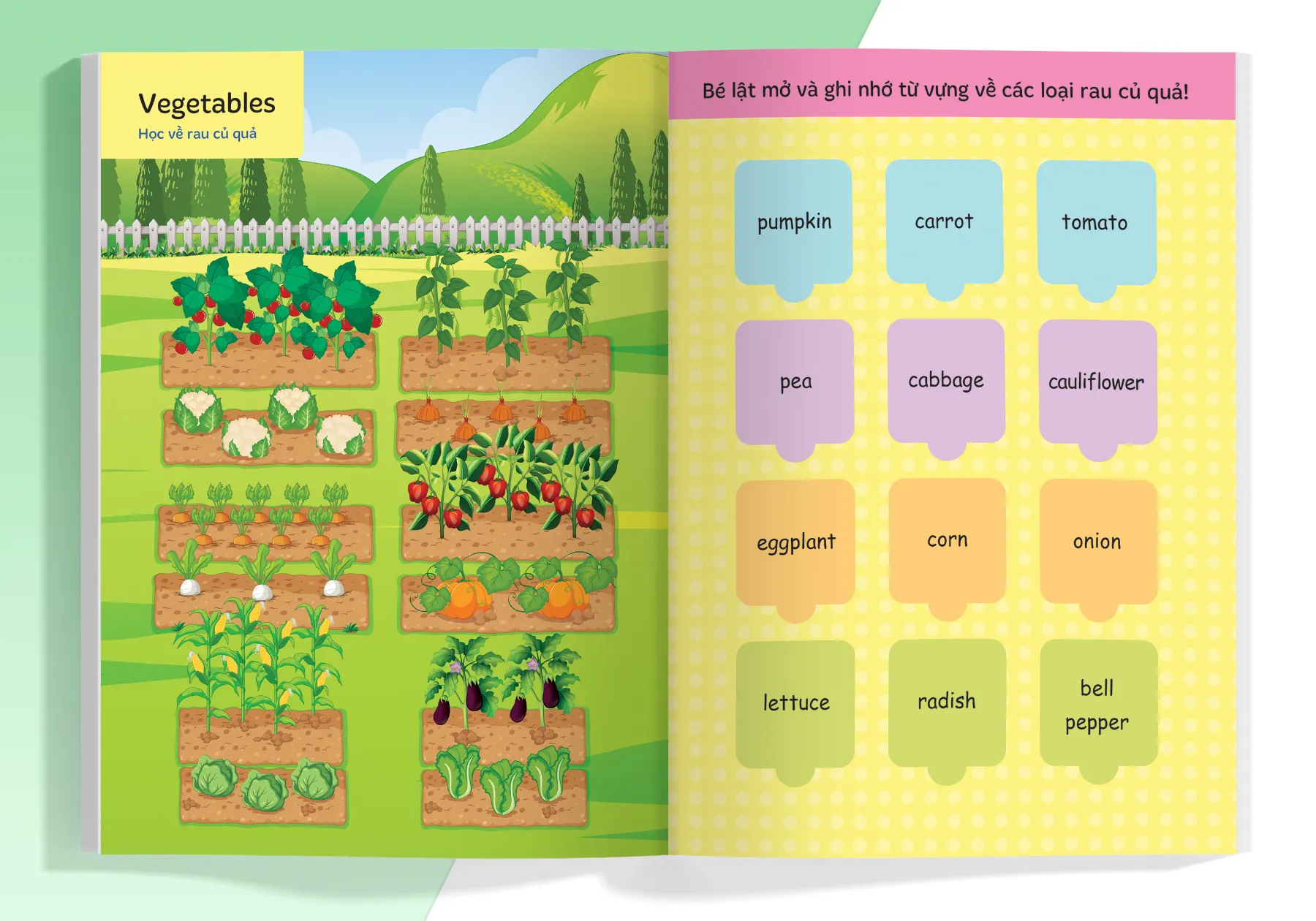 Vegetables
Học về rau củ quả

Bé lật mở và ghi nhớ từ vựng về các loại rau củ quả!

pumpkin

carrot

tomato

pea

cabbage

cauliflower

eggplant

corn

onion

lettuce

radish

bell pepper